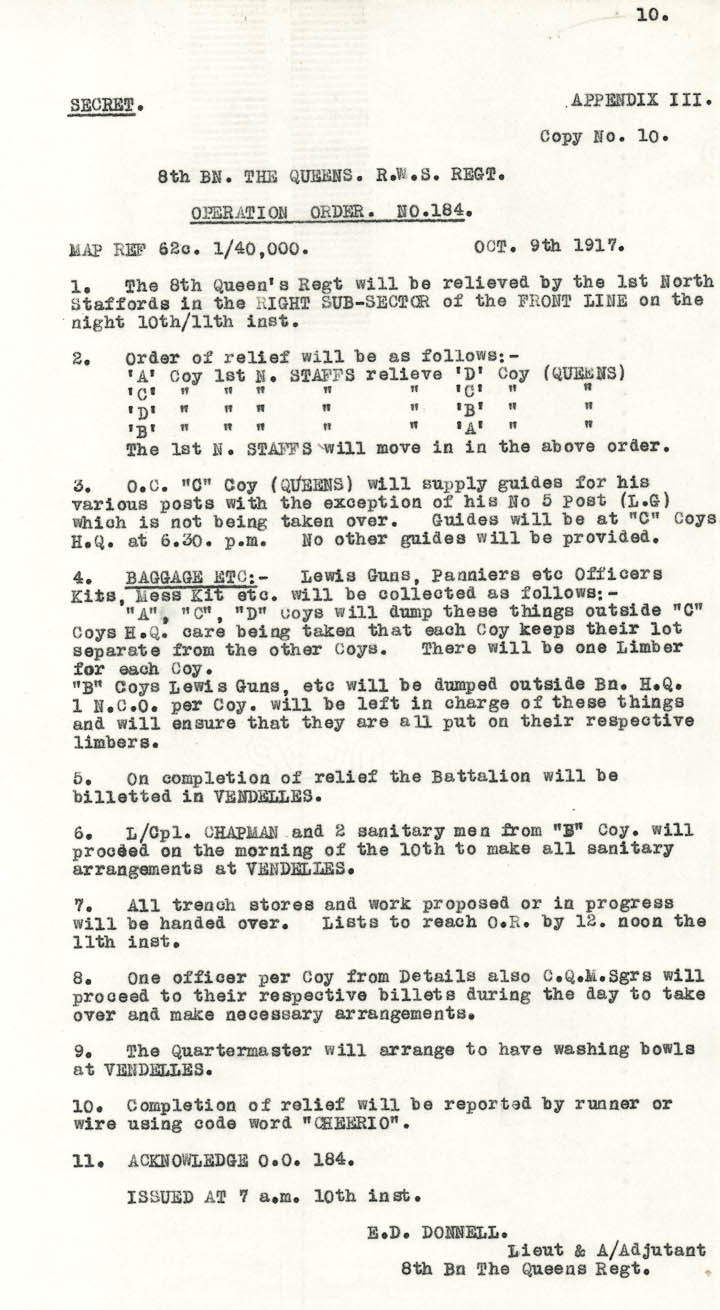 10.

SECRET.

APPENDIX III.

Copy No. 10.

8th BN. THE QUEENS. R.W.S. REGT.

OPERATION ORDER. NO.184.

MAP REF 62c. 1/40,000. OCT. 9th 1917.

1. The 8th Queen's Regt will be relieved by the 1st North Staffords in the RIGHT SUB-SECTOR of the FRONT LINE on the night 10th/11th inst.

2. Order of relief will be as follows:-
'A' Coy 1st N. STAFFS relieve 'D' Coy (QUEENS)
'C' " " " " " 'C' " "
'D' " " " " " 'B' " "
'B' " " " " " 'A' " "
The 1st N. STAFFS will move in in the above order.

3. O.C. "C" Coy (QUEENS) will supply guides for his various posts with the exception of his No 5 Post (L.G) which is not being taken over. Guides will be at "C" Coys H.Q. at 6.30. p.m. No other guides will be provided.

4. BAGGAGE ETC:- Lewis Guns, Panniers etc Officers Kits, Mess Kit etc. will be collected as follows:-
"A", "C", "D" Coys will dump these things outside "C" Coys H.Q. care being taken that each Coy keeps their lot separate from the other Coys. There will be one Limber for each Coy.
"B" Coys Lewis Guns, etc will be dumped outside Bn. H.Q. 1 N.C.O. per Coy. will be left in charge of these things and will ensure that they are all put on their respective limbers.

5. On completion of relief the Battalion will be billetted in VENDELLES.

6. L/Cpl. CHAPMAN and 2 sanitary men from "B" Coy. will proceed on the morning of the 10th to make all sanitary arrangements at VENDELLES.

7. All trench stores and work proposed or in progress will be handed over. Lists to reach O.R. by 12. noon the 11th inst.

8. One officer per Coy from Details also C.Q.M.Sgrs will proceed to their respective billets during the day to take over and make necessary arrangements.

9. The Quartermaster will arrange to have washing bowls at VENDELLES.

10. Completion of relief will be reported by runner or wire using code word "CHEERIO".

11. ACKNOWLEDGE O.O. 184.

ISSUED AT 7 a.m. 10th inst.

E.D. DONNELL.
Lieut & A/Adjutant
8th Bn The Queens Regt.